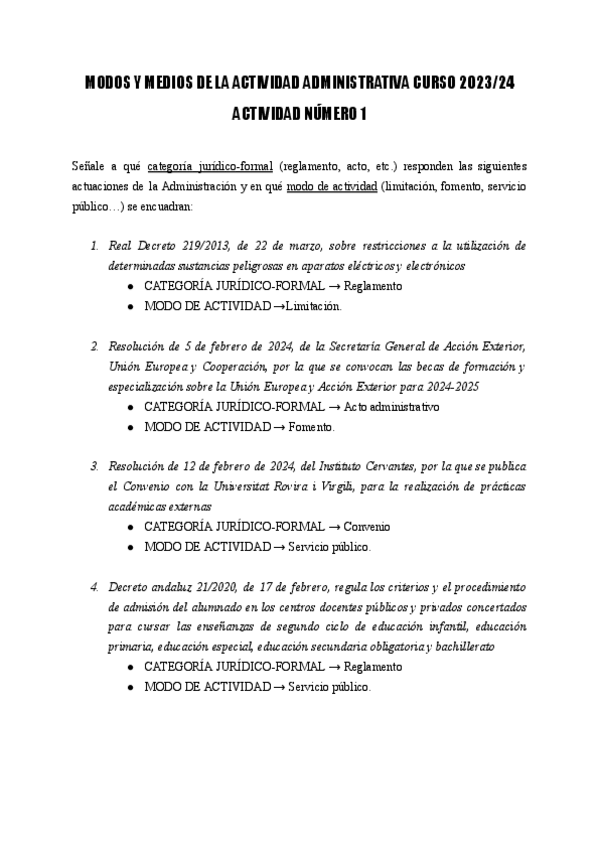 MODOS Y MEDIOS DE LA ACTIVIDAD ADMINISTRATIVA CURSO 2023/24

ACTIVIDAD NÚMERO 1

Señale a qué categoría jurídico-formal (reglamento, acto, etc.) responden las siguientes actuaciones de la Administración y en qué modo de actividad (limitación, fomento, servicio público…) se encuadran:

1. Real Decreto 219/2013, de 22 de marzo, sobre restricciones a la utilización de determinadas sustancias peligrosas en aparatos eléctricos y electrónicos
● CATEGORÍA JURÍDICO-FORMAL → Reglamento
● MODO DE ACTIVIDAD →Limitación.

2. Resolución de 5 de febrero de 2024, de la Secretaría General de Acción Exterior, Unión Europea y Cooperación, por la que se convocan las becas de formación y especialización sobre la Unión Europea y Acción Exterior para 2024-2025
● CATEGORÍA JURÍDICO-FORMAL → Acto administrativo
● MODO DE ACTIVIDAD → Fomento.

3. Resolución de 12 de febrero de 2024, del Instituto Cervantes, por la que se publica el Convenio con la Universitat Rovira i Virgili, para la realización de prácticas académicas externas
● CATEGORÍA JURÍDICO-FORMAL → Convenio
● MODO DE ACTIVIDAD → Servicio público.

4. Decreto andaluz 21/2020, de 17 de febrero, regula los criterios y el procedimiento de admisión del alumnado en los centros docentes públicos y privados concertados para cursar las enseñanzas de segundo ciclo de educación infantil, educación primaria, educación especial, educación secundaria obligatoria y bachillerato
● CATEGORÍA JURÍDICO-FORMAL → Reglamento
● MODO DE ACTIVIDAD → Servicio público.